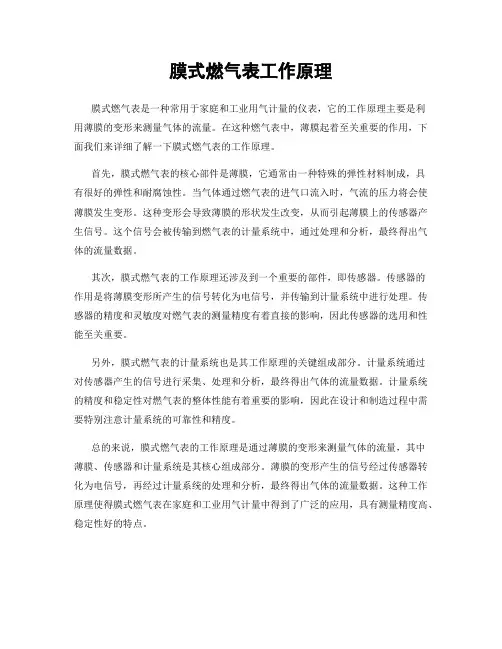 膜式燃气表工作原理

膜式燃气表是一种常用于家庭和工业用气计量的仪表，它的工作原理主要是利用薄膜的变形来测量气体的流量。在这种燃气表中，薄膜起着至关重要的作用，下面我们来详细了解一下膜式燃气表的工作原理。

首先，膜式燃气表的核心部件是薄膜，它通常由一种特殊的弹性材料制成，具有很好的弹性和耐腐蚀性。当气体通过燃气表的进气口流入时，气流的压力将会使薄膜发生变形。这种变形会导致薄膜的形状发生改变，从而引起薄膜上的传感器产生信号。这个信号会被传输到燃气表的计量系统中，通过处理和分析，最终得出气体的流量数据。

其次，膜式燃气表的工作原理还涉及到一个重要的部件，即传感器。传感器的作用是将薄膜变形所产生的信号转化为电信号，并传输到计量系统中进行处理。传感器的精度和灵敏度对燃气表的测量精度有着直接的影响，因此传感器的选用和性能至关重要。

另外，膜式燃气表的计量系统也是其工作原理的关键组成部分。计量系统通过对传感器产生的信号进行采集、处理和分析，最终得出气体的流量数据。计量系统的精度和稳定性对燃气表的整体性能有着重要的影响，因此在设计和制造过程中需要特别注意计量系统的可靠性和精度。

总的来说，膜式燃气表的工作原理是通过薄膜的变形来测量气体的流量，其中薄膜、传感器和计量系统是其核心组成部分。薄膜的变形产生的信号经过传感器转化为电信号，再经过计量系统的处理和分析，最终得出气体的流量数据。这种工作原理使得膜式燃气表在家庭和工业用气计量中得到了广泛的应用，具有测量精度高、稳定性好的特点。